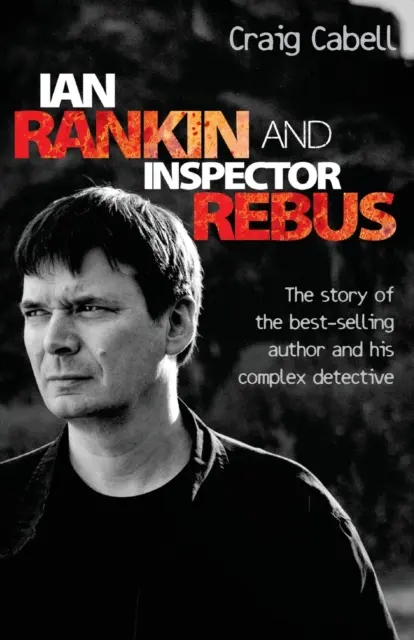 Craig Cabell

IAN
RANKIN AND
INSPECTOR
REBUS

The story of the best-selling author and his complex detective